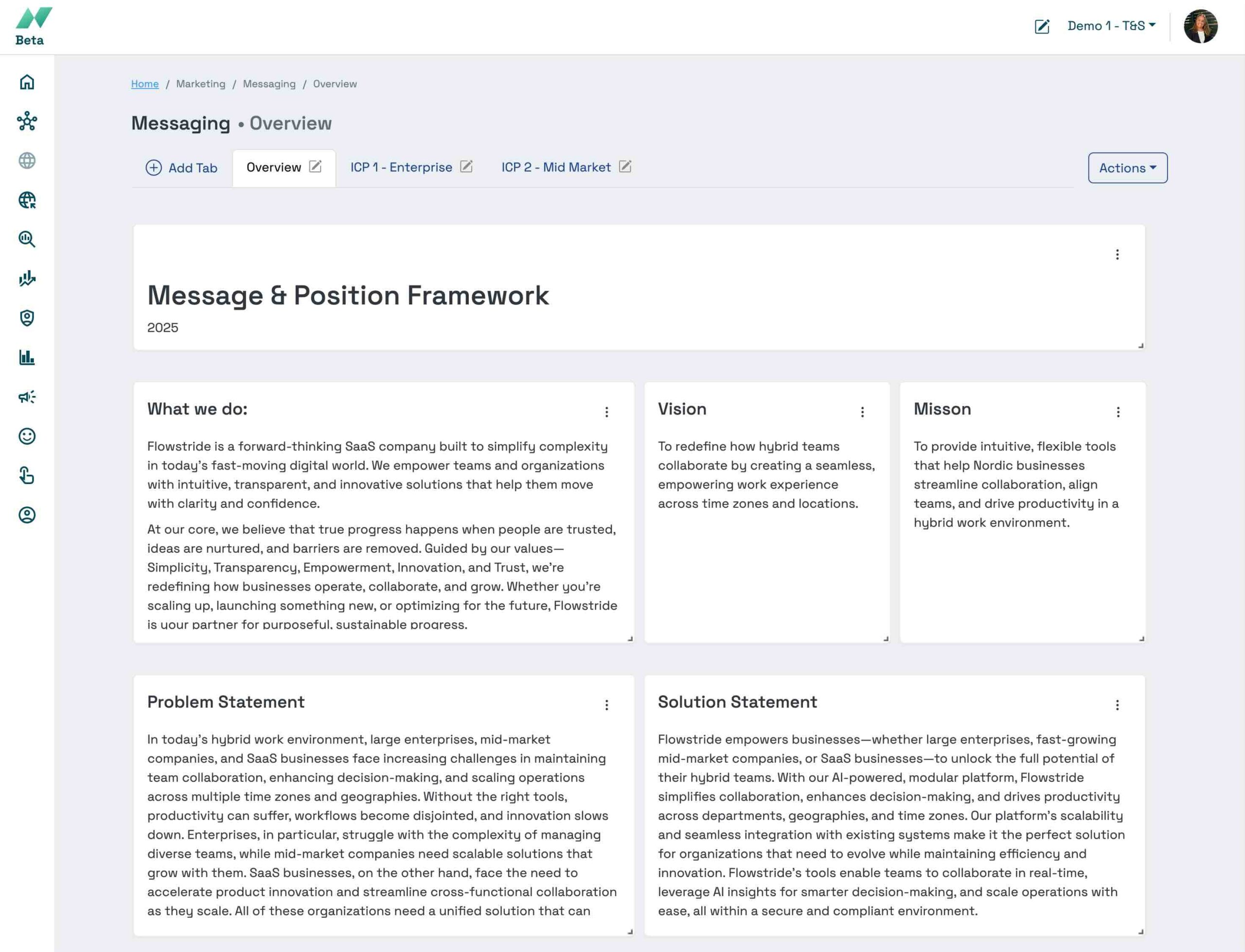 Beta

Demo 1 - T&S

Home / Marketing / Messaging / Overview

Messaging • Overview

Add Tab Overview ICP 1 - Enterprise ICP 2 - Mid Market

Actions

Message & Position Framework

2025

What we do:

Flowstride is a forward-thinking SaaS company built to simplify complexity in today's fast-moving digital world. We empower teams and organizations with intuitive, transparent, and innovative solutions that help them move with clarity and confidence.

At our core, we believe that true progress happens when people are trusted, ideas are nurtured, and barriers are removed. Guided by our values—Simplicity, Transparency, Empowerment, Innovation, and Trust, we're redefining how businesses operate, collaborate, and grow. Whether you're scaling up, launching something new, or optimizing for the future, Flowstride is your partner for purposeful, sustainable progress.

Vision

To redefine how hybrid teams collaborate by creating a seamless, empowering work experience across time zones and locations.

Misson

To provide intuitive, flexible tools that help Nordic businesses streamline collaboration, align teams, and drive productivity in a hybrid work environment.

Problem Statement

In today's hybrid work environment, large enterprises, mid-market companies, and SaaS businesses face increasing challenges in maintaining team collaboration, enhancing decision-making, and scaling operations across multiple time zones and geographies. Without the right tools, productivity can suffer, workflows become disjointed, and innovation slows down. Enterprises, in particular, struggle with the complexity of managing diverse teams, while mid-market companies need scalable solutions that grow with them. SaaS businesses, on the other hand, face the need to accelerate product innovation and streamline cross-functional collaboration as they scale. All of these organizations need a unified solution that can

Solution Statement

Flowstride empowers businesses—whether large enterprises, fast-growing mid-market companies, or SaaS businesses—to unlock the full potential of their hybrid teams. With our AI-powered, modular platform, Flowstride simplifies collaboration, enhances decision-making, and drives productivity across departments, geographies, and time zones. Our platform's scalability and seamless integration with existing systems make it the perfect solution for organizations that need to evolve while maintaining efficiency and innovation. Flowstride's tools enable teams to collaborate in real-time, leverage AI insights for smarter decision-making, and scale operations with ease, all within a secure and compliant environment.